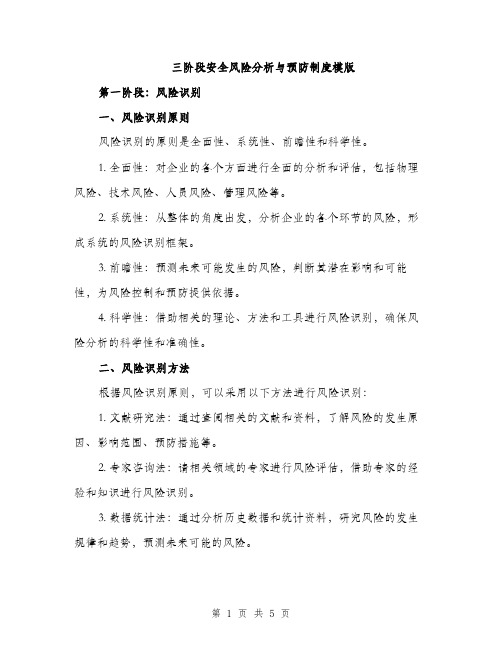 三阶段安全风险分析与预防制度模版

第一阶段：风险识别

一、风险识别原则

风险识别的原则是全面性、系统性、前瞻性和科学性。

1. 全面性：对企业的各个方面进行全面的分析和评估，包括物理风险、技术风险、人员风险、管理风险等。

2. 系统性：从整体的角度出发，分析企业的各个环节的风险，形成系统的风险识别框架。

3. 前瞻性：预测未来可能发生的风险，判断其潜在影响和可能性，为风险控制和预防提供依据。

4. 科学性：借助相关的理论、方法和工具进行风险识别，确保风险分析的科学性和准确性。

二、风险识别方法

根据风险识别原则，可以采用以下方法进行风险识别：

1. 文献研究法：通过查阅相关的文献和资料，了解风险的发生原因、影响范围、预防措施等。

2. 专家咨询法：请相关领域的专家进行风险评估，借助专家的经验和知识进行风险识别。

3. 数据统计法：通过分析历史数据和统计资料，研究风险的发生规律和趋势，预测未来可能的风险。

第 1 页 共 5 页